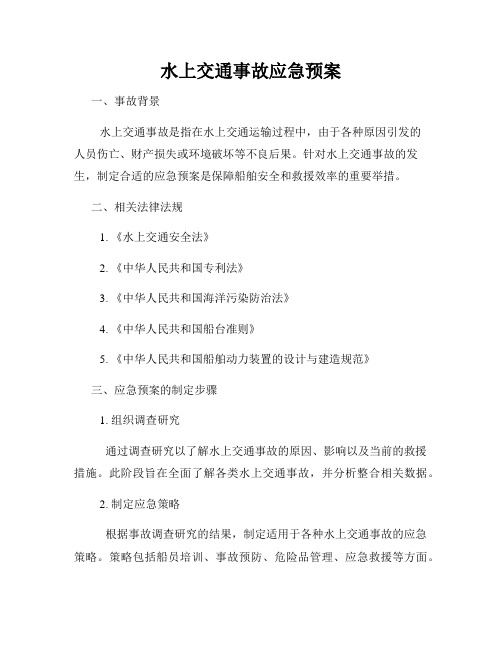 水上交通事故应急预案

一、事故背景

水上交通事故是指在水上交通运输过程中，由于各种原因引发的人员伤亡、财产损失或环境破坏等不良后果。针对水上交通事故的发生，制定合适的应急预案是保障船舶安全和救援效率的重要举措。

二、相关法律法规

1.《水上交通安全法》

2.《中华人民共和国专利法》

3.《中华人民共和国海洋污染防治法》

4.《中华人民共和国船台准则》

5.《中华人民共和国船舶动力装置的设计与建造规范》

三、应急预案的制定步骤

1. 组织调查研究

通过调查研究以了解水上交通事故的原因、影响以及当前的救援措施。此阶段旨在全面了解各类水上交通事故，并分析整合相关数据。

2. 制定应急策略

根据事故调查研究的结果，制定适用于各种水上交通事故的应急策略。策略包括船员培训、事故预防、危险品管理、应急救援等方面。